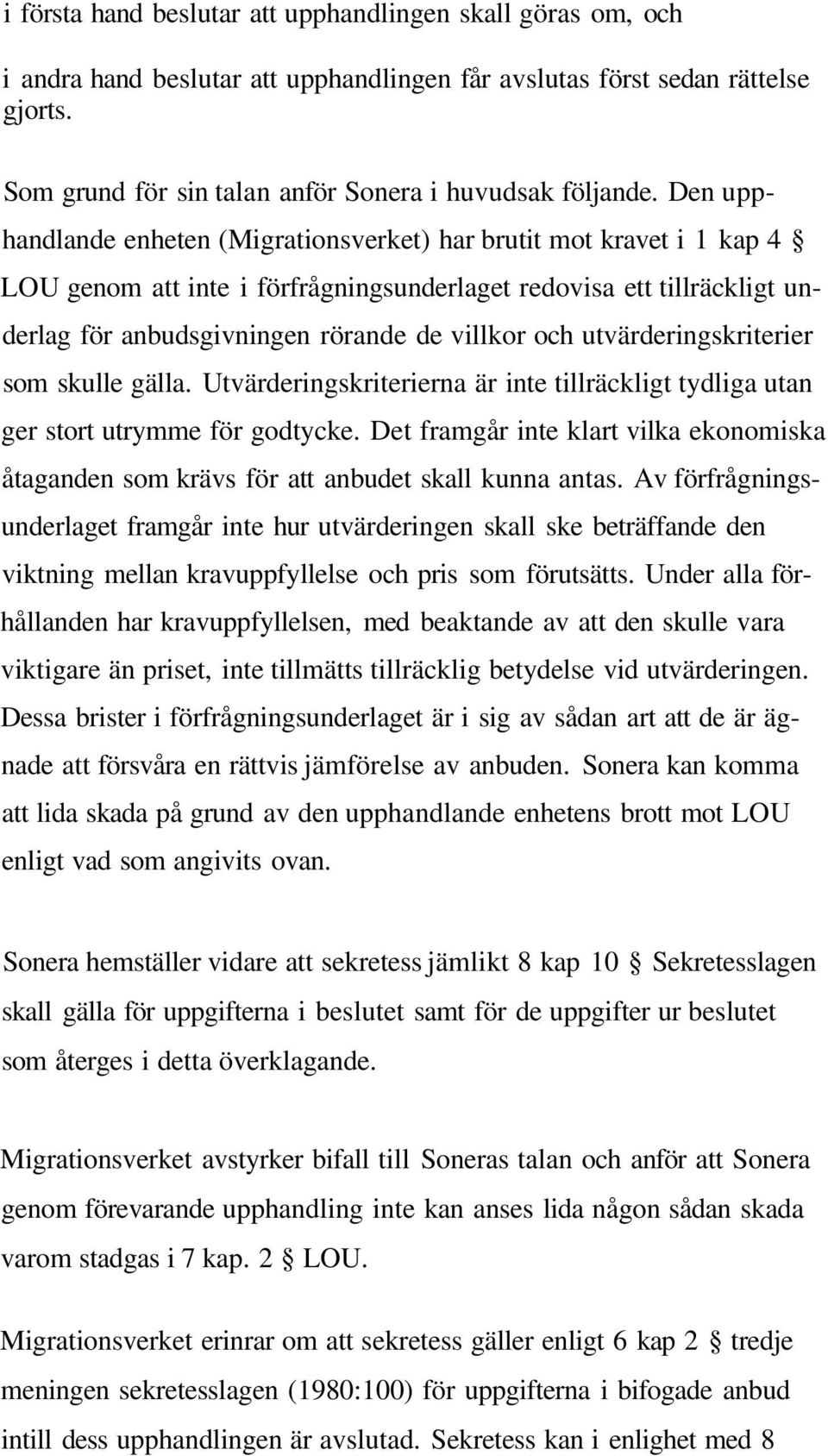 i första hand beslutar att upphandlingen skall göras om, och

i andra hand beslutar att upphandlingen får avslutas först sedan rättelse gjorts.

Som grund för sin talan anför Sonera i huvudsak följande. Den upphandlande enheten (Migrationsverket) har brutit mot kravet i 1 kap 4 § LOU genom att inte i förfrågningsunderlaget redovisa ett tillräckligt underlag för anbudsgivningen rörande de villkor och utvärderingskriterier som skulle gälla. Utvärderingskriterierna är inte tillräckligt tydliga utan ger stort utrymme för godtycke. Det framgår inte klart vilka ekonomiska åtaganden som krävs för att anbudet skall kunna antas. Av förfrågningsunderlaget framgår inte hur utvärderingen skall ske beträffande den viktning mellan kravuppfyllelse och pris som förutsätts. Under alla förhållanden har kravuppfyllelsen, med beaktande av att den skulle vara viktigare än priset, inte tillmätts tillräcklig betydelse vid utvärderingen. Dessa brister i förfrågningsunderlaget är i sig av sådan art att de är ägnade att försvåra en rättvis jämförelse av anbuden. Sonera kan komma att lida skada på grund av den upphandlande enhetens brott mot LOU enligt vad som angivits ovan.

Sonera hemställer vidare att sekretess jämlikt 8 kap 10 § Sekretesslagen skall gälla för uppgifterna i beslutet samt för de uppgifter ur beslutet som återges i detta överklagande.

Migrationsverket avstyrker bifall till Soneras talan och anför att Sonera genom förevarande upphandling inte kan anses lida någon sådan skada varom stadgas i 7 kap. 2 § LOU.

Migrationsverket erinrar om att sekretess gäller enligt 6 kap 2 § tredje meningen sekretesslagen (1980:100) för uppgifterna i bifogade anbud intill dess upphandlingen är avslutad. Sekretess kan i enlighet med 8